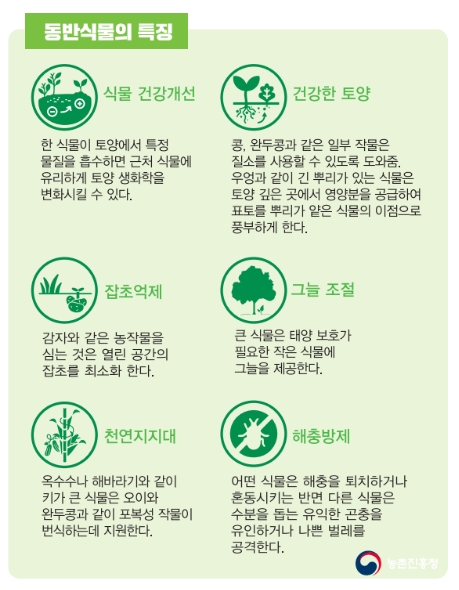 동반식물의 특징

식물 건강개선

한 식물이 토양에서 특정 물질을 흡수하면 근처 식물에 유리하게 토양 생화학을 변화시킬 수 있다.

건강한 토양

콩, 완두콩과 같은 일부 작물은 질소를 사용할 수 있도록 도와줌. 우엉과 같이 긴 뿌리가 있는 식물은 토양 깊은 곳에서 영양분을 공급하여 표토를 뿌리가 얕은 식물의 이점으로 풍부하게 한다.

잡초억제

감자와 같은 농작물을 심는 것은 열린 공간의 잡초를 최소화 한다.

그늘 조절

큰 식물은 태양 보호가 필요한 작은 식물에 그늘을 제공한다.

천연지지대

옥수수나 해바라기와 같이 키가 큰 식물은 오이와 완두콩과 같이 포복성 작물이 번식하는데 지원한다.

해충방제

어떤 식물은 해충을 퇴치하거나 혼동시키는 반면 다른 식물은 수분을 돕는 유익한 곤충을 유인하거나 나쁜 벌레를 공격한다.

농촌진흥청